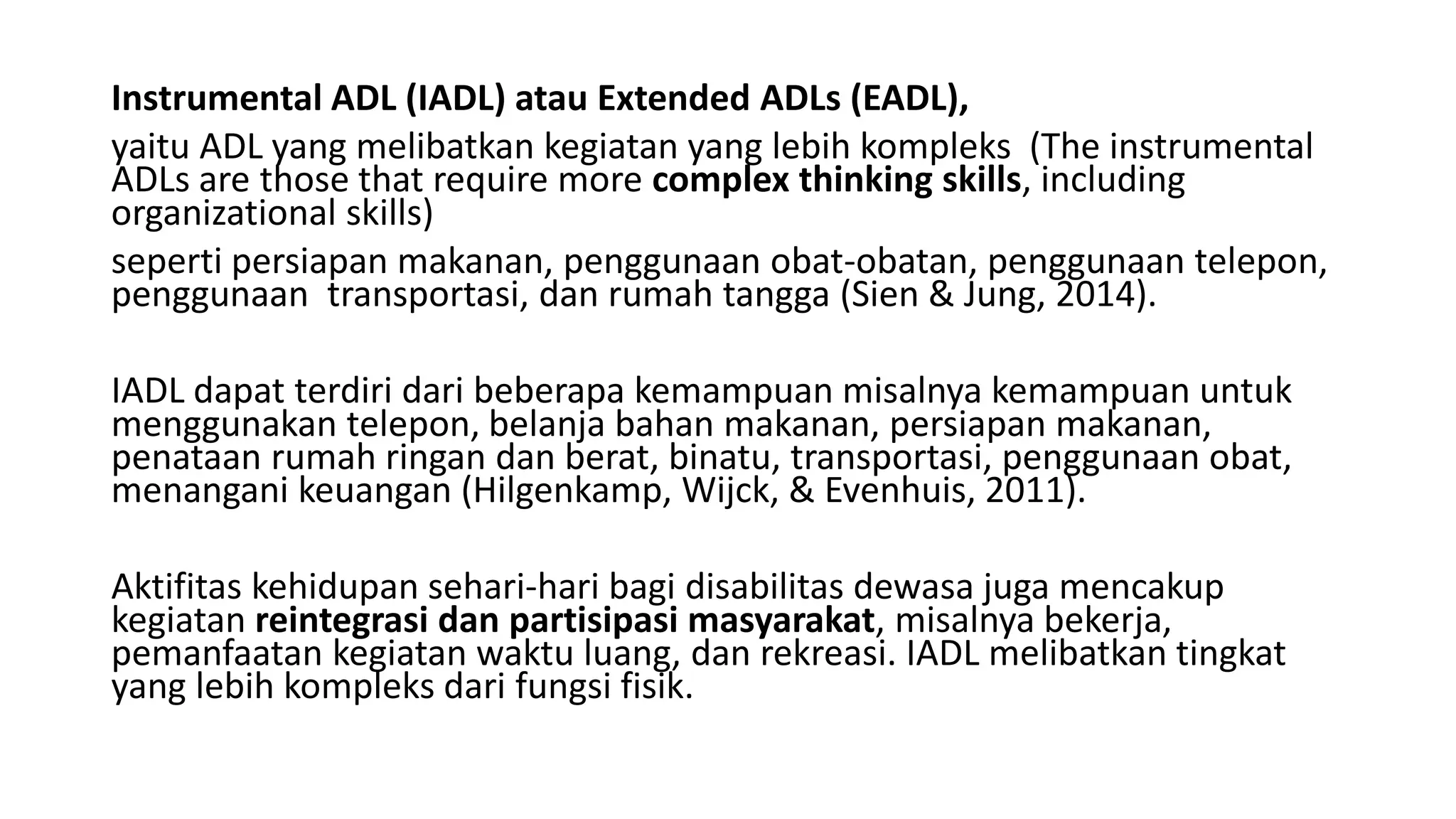 Instrumental ADL (IADL) atau Extended ADLs (EADL),

yaitu ADL yang melibatkan kegiatan yang lebih kompleks (The instrumental ADLs are those that require more complex thinking skills, including organizational skills)

seperti persiapan makanan, penggunaan obat-obatan, penggunaan telepon, penggunaan transportasi, dan rumah tangga (Sien & Jung, 2014).

IADL dapat terdiri dari beberapa kemampuan misalnya kemampuan untuk menggunakan telepon, belanja bahan makanan, persiapan makanan, penataan rumah ringan dan berat, binatu, transportasi, penggunaan obat, menangani keuangan (Hilgenkamp, Wijck, & Evenhuis, 2011).

Aktifitas kehidupan sehari-hari bagi disabilitas dewasa juga mencakup kegiatan reintegrasi dan partisipasi masyarakat, misalnya bekerja, pemanfaatan kegiatan waktu luang, dan rekreasi. IADL melibatkan tingkat yang lebih kompleks dari fungsi fisik.